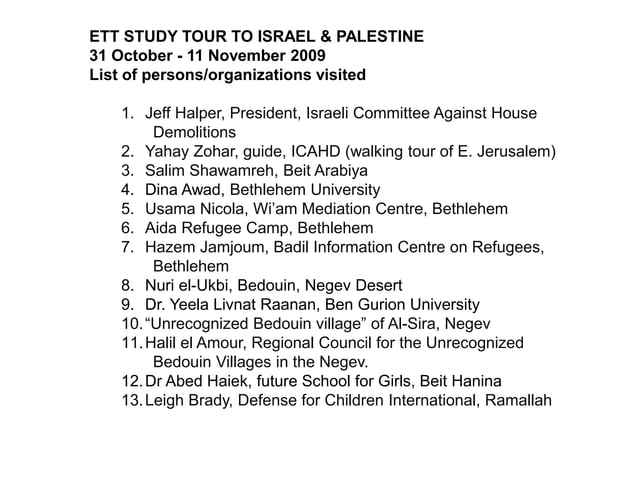 ETT STUDY TOUR TO ISRAEL & PALESTINE
31 October - 11 November 2009
List of persons/organizations visited

1. Jeff Halper, President, Israeli Committee Against House Demolitions
2. Yahay Zohar, guide, ICAHD (walking tour of E. Jerusalem)
3. Salim Shawamreh, Beit Arabiya
4. Dina Awad, Bethlehem University
5. Usama Nicola, Wi'am Mediation Centre, Bethlehem
6. Aida Refugee Camp, Bethlehem
7. Hazem Jamjoum, Badil Information Centre on Refugees, Bethlehem
8. Nuri el-Ukbi, Bedouin, Negev Desert
9. Dr. Yeela Livnat Raanan, Ben Gurion University
10. "Unrecognized Bedouin village" of Al-Sira, Negev
11. Halil el Amour, Regional Council for the Unrecognized Bedouin Villages in the Negev.
12. Dr Abed Haiek, future School for Girls, Beit Hanina
13. Leigh Brady, Defense for Children International, Ramallah